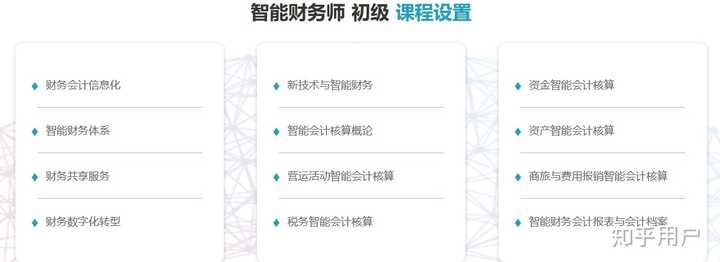 智能财务师 初级 课程设置

◆ 财务会计信息化
◆ 智能财务体系
◆ 财务共享服务
◆ 财务数字化转型

◆ 新技术与智能财务
◆ 智能会计核算概论
◆ 营运活动智能会计核算
◆ 税务智能会计核算

◆ 资金智能会计核算
◆ 资产智能会计核算
◆ 商旅与费用报销智能会计核算
◆ 智能财务会计报表与会计档案

知乎用户